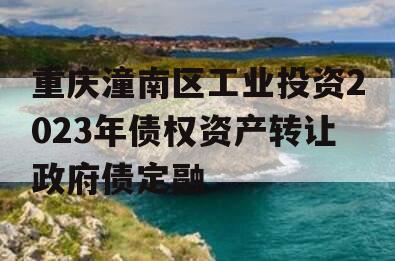 重庆潼南区工业投资2023年债权资产转让政府债定融